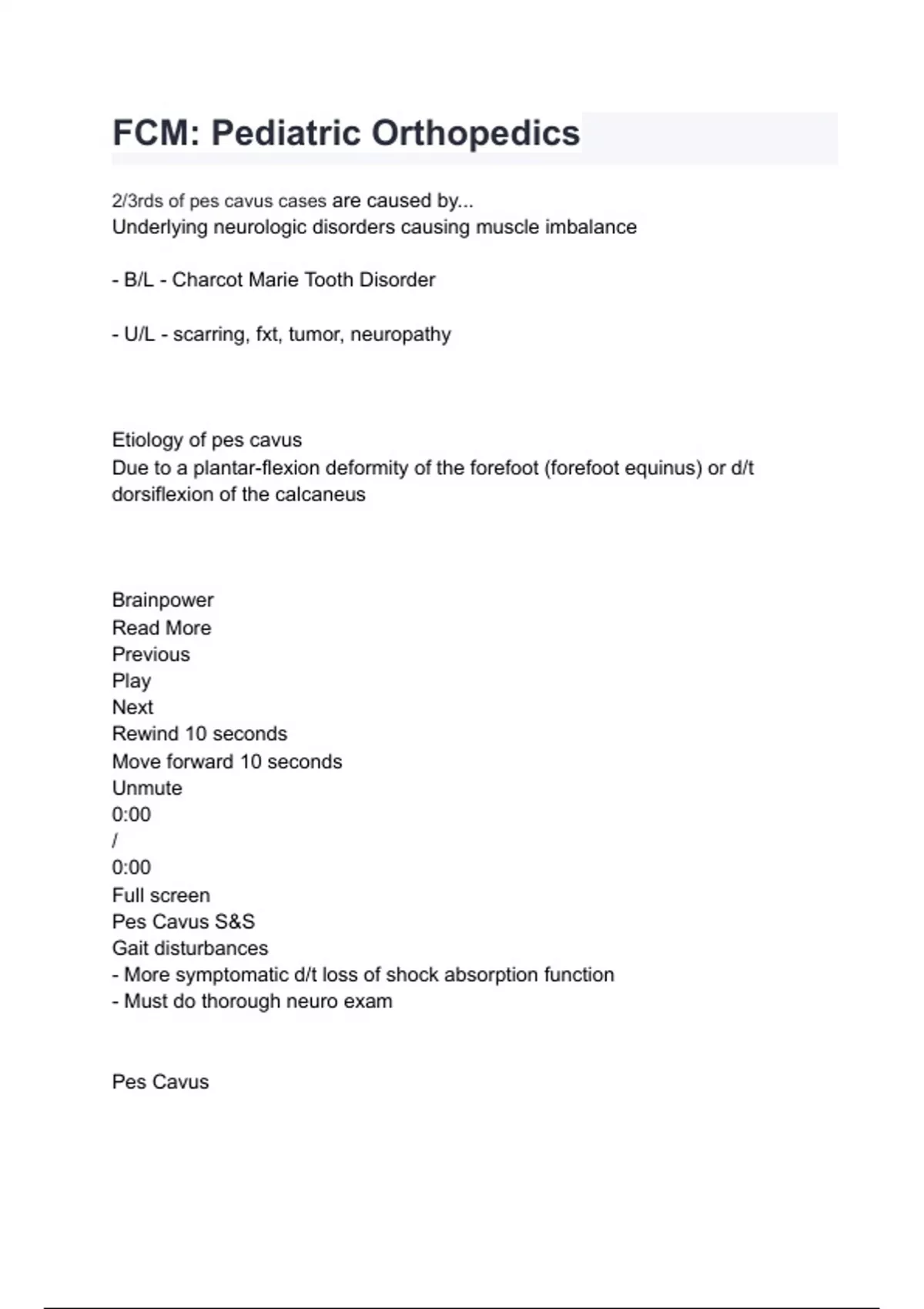 FCM: Pediatric Orthopedics

2/3rds of pes cavus cases are caused by...
Underlying neurologic disorders causing muscle imbalance

- B/L - Charcot Marie Tooth Disorder

- U/L - scarring, fxt, tumor, neuropathy

Etiology of pes cavus
Due to a plantar-flexion deformity of the forefoot (forefoot equinus) or d/t dorsiflexion of the calcaneus

Brainpower
Read More
Previous
Play
Next
Rewind 10 seconds
Move forward 10 seconds
Unmute
0:00
/
0:00
Full screen
Pes Cavus S&S
Gait disturbances
- More symptomatic d/t loss of shock absorption function
- Must do thorough neuro exam

Pes Cavus